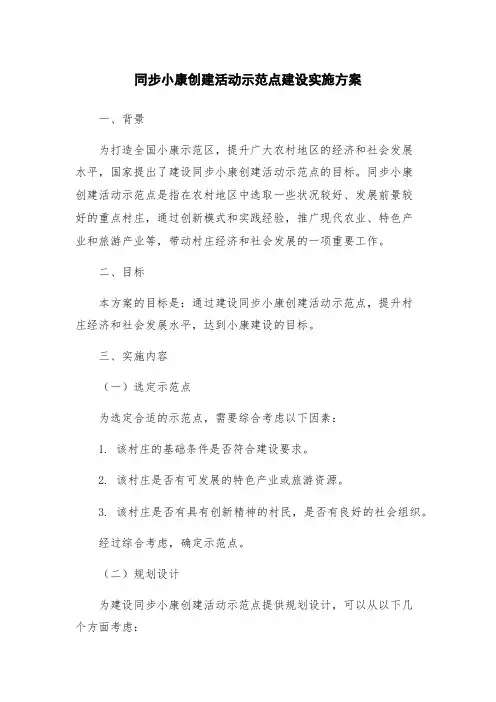 同步小康创建活动示范点建设实施方案

一、背景

为打造全国小康示范区，提升广大农村地区的经济和社会发展水平，国家提出了建设同步小康创建活动示范点的目标。同步小康创建活动示范点是指在农村地区中选取一些状况较好、发展前景较好的重点村庄，通过创新模式和实践经验，推广现代农业、特色产业和旅游产业等，带动村庄经济和社会发展的一项重要工作。

二、目标

本方案的目标是：通过建设同步小康创建活动示范点，提升村庄经济和社会发展水平，达到小康建设的目标。

三、实施内容

（一）选定示范点

为选定合适的示范点，需要综合考虑以下因素：

1. 该村庄的基础条件是否符合建设要求。

2. 该村庄是否有可发展的特色产业或旅游资源。

3. 该村庄是否有具有创新精神的村民，是否有良好的社会组织。

经过综合考虑，确定示范点。

（二）规划设计

为建设同步小康创建活动示范点提供规划设计，可以从以下几个方面考虑：